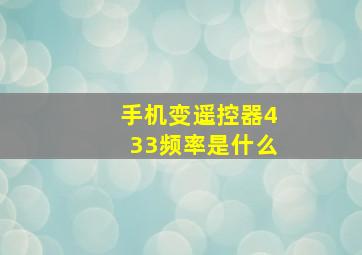 手机变遥控器433频率是什么